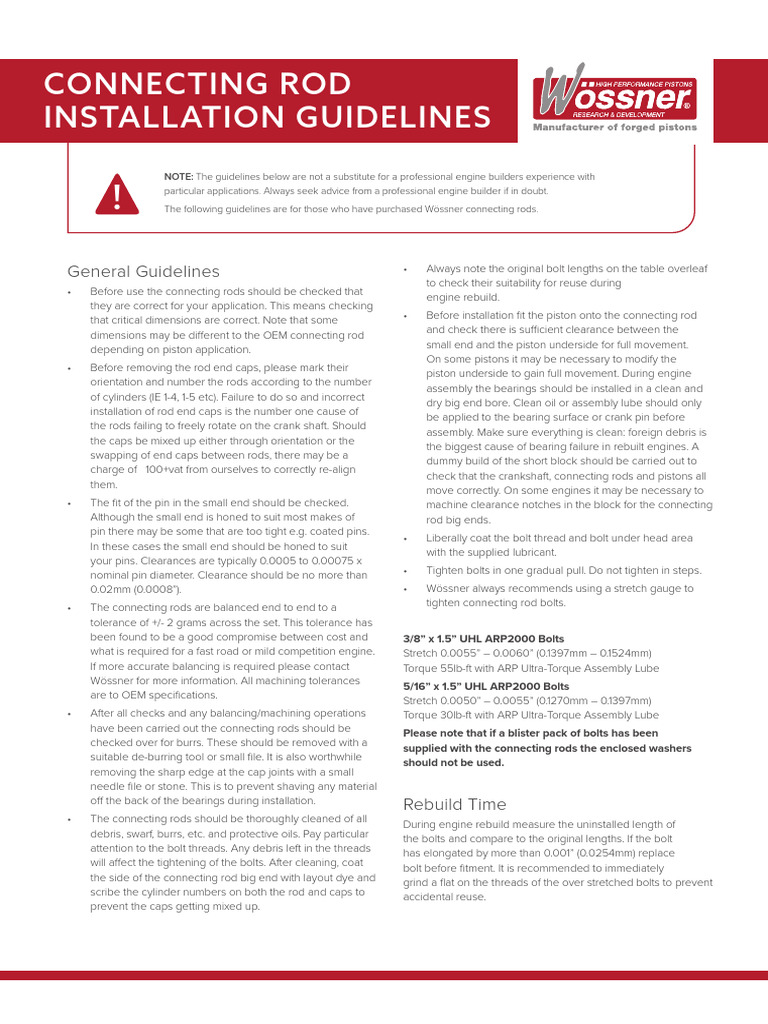 CONNECTING ROD INSTALLATION GUIDELINES

HIGH PERFORMANCE PISTONS
Wössner
RESEARCH & DEVELOPMENT
Manufacturer of forged pistons

NOTE: The guidelines below are not a substitute for a professional engine builders experience with particular applications. Always seek advice from a professional engine builder if in doubt.

The following guidelines are for those who have purchased Wössner connecting rods.

General Guidelines

• Before use the connecting rods should be checked that they are correct for your application. This means checking that critical dimensions are correct. Note that some dimensions may be different to the OEM connecting rod depending on piston application.

• Before removing the rod end caps, please mark their orientation and number the rods according to the number of cylinders (IE 1-4, 1-5 etc). Failure to do so and incorrect installation of rod end caps is the number one cause of the rods failing to freely rotate on the crank shaft. Should the caps be mixed up either through orientation or the swapping of end caps between rods, there may be a charge of 100+vat from ourselves to correctly re-align them.

• The fit of the pin in the small end should be checked. Although the small end is honed to suit most makes of pin there may be some that are too tight e.g. coated pins. In these cases the small end should be honed to suit your pins. Clearances are typically 0.0005 to 0.00075 x nominal pin diameter. Clearance should be no more than 0.02mm (0.0008").

• The connecting rods are balanced end to end to a tolerance of +/- 2 grams across the set. This tolerance has been found to be a good compromise between cost and what is required for a fast road or mild competition engine. If more accurate balancing is required please contact Wössner for more information. All machining tolerances are to OEM specifications.

• After all checks and any balancing/machining operations have been carried out the connecting rods should be checked over for burrs. These should be removed with a suitable de-burring tool or small file. It is also worthwhile removing the sharp edge at the cap joints with a small needle file or stone. This is to prevent shaving any material off the back of the bearings during installation.

• The connecting rods should be thoroughly cleaned of all debris, swarf, burrs, etc. and protective oils. Pay particular attention to the bolt threads. Any debris left in the threads will affect the tightening of the bolts. After cleaning, coat the side of the connecting rod big end with layout dye and scribe the cylinder numbers on both the rod and caps to prevent the caps getting mixed up.

• Always note the original bolt lengths on the table overleaf to check their suitability for reuse during engine rebuild.

• Before installation fit the piston onto the connecting rod and check there is sufficient clearance between the small end and the piston underside for full movement. On some pistons it may be necessary to modify the piston underside to gain full movement. During engine assembly the bearings should be installed in a clean and dry big end bore. Clean oil or assembly lube should only be applied to the bearing surface or crank pin before assembly. Make sure everything is clean: foreign debris is the biggest cause of bearing failure in rebuilt engines. A dummy build of the short block should be carried out to check that the crankshaft, connecting rods and pistons all move correctly. On some engines it may be necessary to machine clearance notches in the block for the connecting rod big ends.

• Liberally coat the bolt thread and bolt under head area with the supplied lubricant.

• Tighten bolts in one gradual pull. Do not tighten in steps.

• Wössner always recommends using a stretch gauge to tighten connecting rod bolts.

3/8" x 1.5" UHL ARP2000 Bolts
Stretch 0.0055" – 0.0060" (0.1397mm – 0.1524mm)
Torque 55lb-ft with ARP Ultra-Torque Assembly Lube

5/16" x 1.5" UHL ARP2000 Bolts
Stretch 0.0050" – 0.0055" (0.1270mm – 0.1397mm)
Torque 30lb-ft with ARP Ultra-Torque Assembly Lube

Please note that if a blister pack of bolts has been supplied with the connecting rods the enclosed washers should not be used.

Rebuild Time

During engine rebuild measure the uninstalled length of the bolts and compare to the original lengths. If the bolt has elongated by more than 0.001" (0.0254mm) replace bolt before fitment. It is recommended to immediately grind a flat on the threads of the over stretched bolts to prevent accidental reuse.